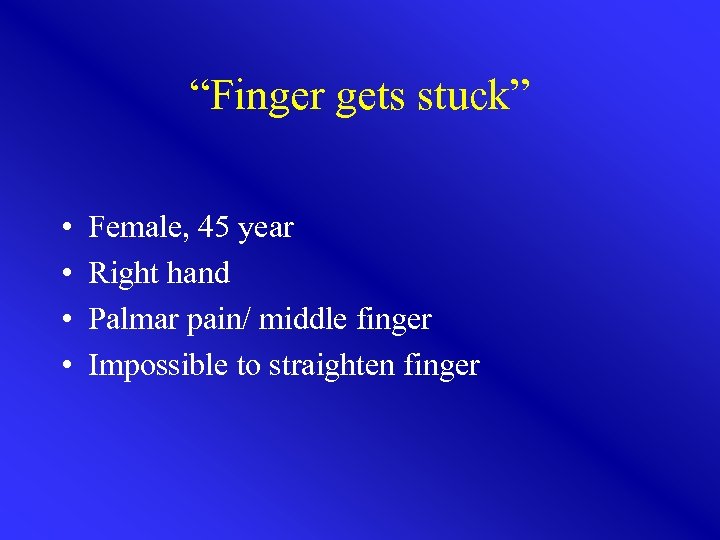 “Finger gets stuck”

• Female, 45 year
• Right hand
• Palmar pain/ middle finger
• Impossible to straighten finger